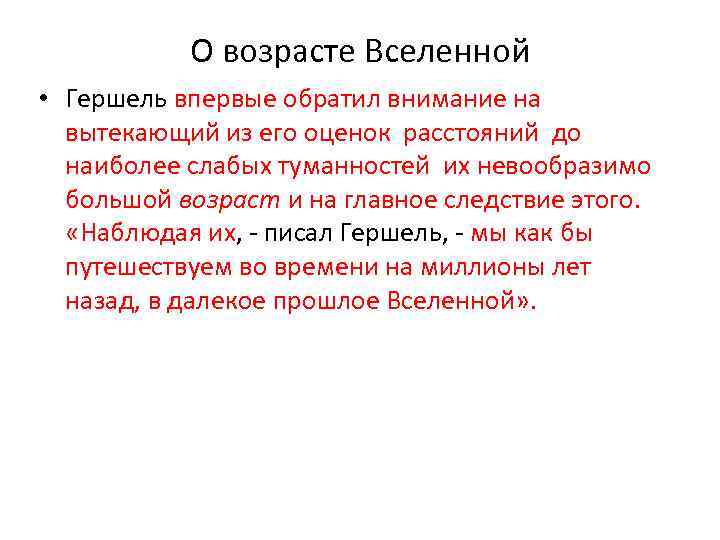 О возрасте Вселенной

• Гершель впервые обратил внимание на вытекающий из его оценок расстояний до наиболее слабых туманностей их невообразимо большой возраст и на главное следствие этого. «Наблюдая их, - писал Гершель, - мы как бы путешествуем во времени на миллионы лет назад, в далекое прошлое Вселенной».